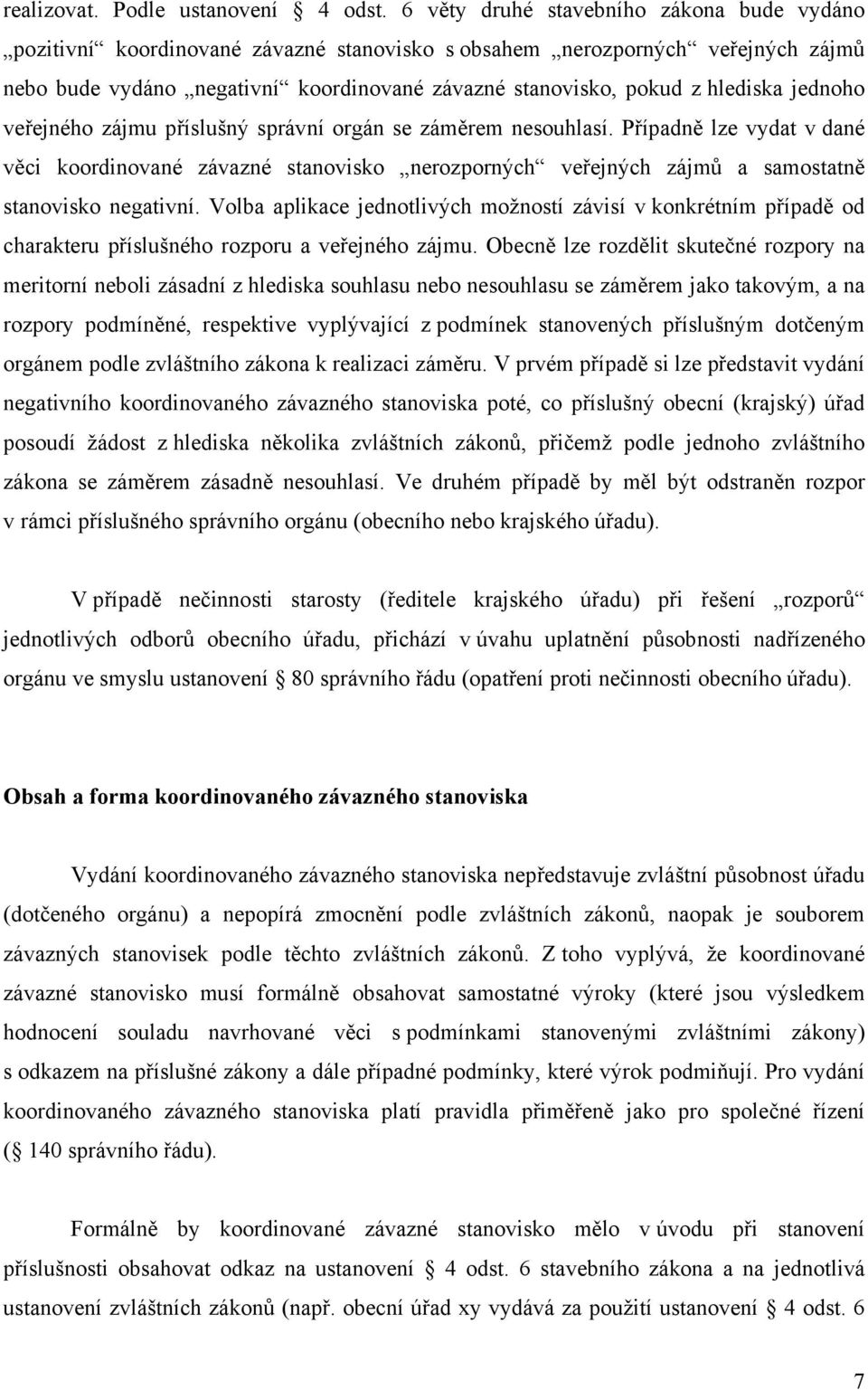 realizovat. Podle ustanovení § 4 odst. 6 věty druhé stavebního zákona bude vydáno „pozitivní“ koordinované závazné stanovisko s obsahem „nerozporných“ veřejných zájmů nebo bude vydáno „negativní“ koordinované závazné stanovisko, pokud z hlediska jednoho veřejného zájmu příslušný správní orgán se záměrem nesouhlasí. Případně lze vydat v dané věci koordinované závazné stanovisko „nerozporných“ veřejných zájmů a samostatně stanovisko negativní. Volba aplikace jednotlivých možností závisí v konkrétním případě od charakteru příslušného rozporu a veřejného zájmu. Obecně lze rozdělit skutečné rozpory na meritorní neboli zásadní z hlediska souhlasu nebo nesouhlasu se záměrem jako takovým, a na rozpory podmíněné, respektive vyplývající z podmínek stanovených příslušným dotčeným orgánem podle zvláštního zákona k realizaci záměru. V prvém případě si lze představit vydání negativního koordinovaného závazného stanoviska poté, co příslušný obecní (krajský) úřad posoudí žádost z hlediska několika zvláštních zákonů, přičemž podle jednoho zvláštního zákona se záměrem zásadně nesouhlasí. Ve druhém případě by měl být odstraněn rozpor v rámci příslušného správního orgánu (obecního nebo krajského úřadu).

V případě nečinnosti starosty (ředitele krajského úřadu) při řešení „rozporů“ jednotlivých odborů obecního úřadu, přichází v úvahu uplatnění působnosti nadřízeného orgánu ve smyslu ustanovení § 80 správního řádu (opatření proti nečinnosti obecního úřadu).

Obsah a forma koordinovaného závazného stanoviska

Vydání koordinovaného závazného stanoviska nepředstavuje zvláštní působnost úřadu (dotčeného orgánu) a nepopírá zmocnění podle zvláštních zákonů, naopak je souborem závazných stanovisek podle těchto zvláštních zákonů. Z toho vyplývá, že koordinované závazné stanovisko musí formálně obsahovat samostatné výroky (které jsou výsledkem hodnocení souladu navrhované věci s podmínkami stanovenými zvláštními zákony) s odkazem na příslušné zákony a dále případné podmínky, které výrok podmiňují. Pro vydání koordinovaného závazného stanoviska platí pravidla přiměřeně jako pro společné řízení (§ 140 správního řádu).

Formálně by koordinované závazné stanovisko mělo v úvodu při stanovení příslušnosti obsahovat odkaz na ustanovení § 4 odst. 6 stavebního zákona a na jednotlivá ustanovení zvláštních zákonů (např. obecní úřad xy vydává za použití ustanovení § 4 odst. 6

7